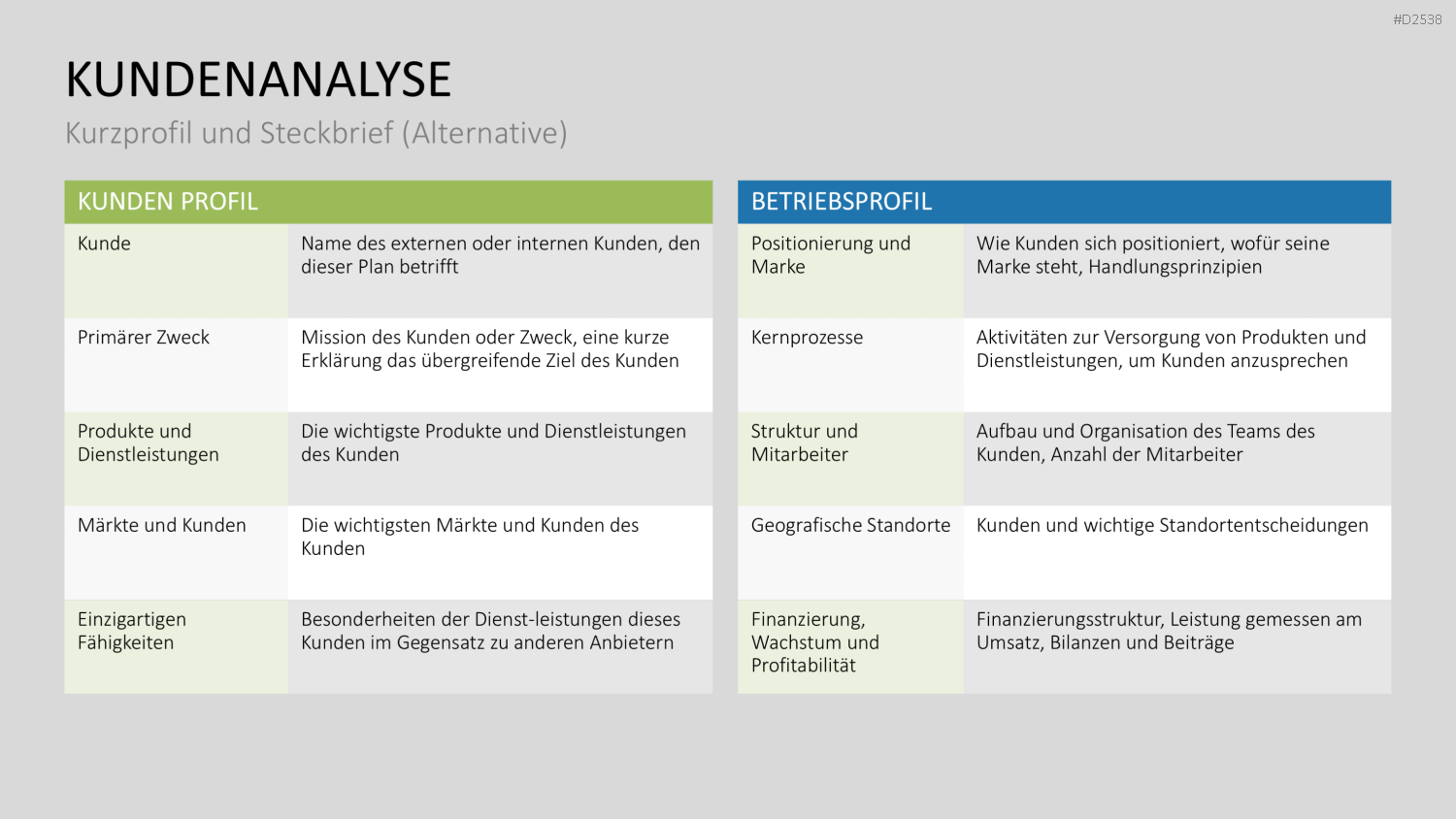 #D2538

KUNDENANALYSE

Kurzprofil und Steckbrief (Alternative)

| KUNDEN PROFIL | |
|---|---|
| Kunde | Name des externen oder internen Kunden, den dieser Plan betrifft |
| Primärer Zweck | Mission des Kunden oder Zweck, eine kurze Erklärung das übergreifende Ziel des Kunden |
| Produkte und Dienstleistungen | Die wichtigste Produkte und Dienstleistungen des Kunden |
| Märkte und Kunden | Die wichtigsten Märkte und Kunden des Kunden |
| Einzigartigen Fähigkeiten | Besonderheiten der Dienst-leistungen dieses Kunden im Gegensatz zu anderen Anbietern |

| BETRIEBSPROFIL | |
|---|---|
| Positionierung und Marke | Wie Kunden sich positioniert, wofür seine Marke steht, Handlungsprinzipien |
| Kernprozesse | Aktivitäten zur Versorgung von Produkten und Dienstleistungen, um Kunden anzusprechen |
| Struktur und Mitarbeiter | Aufbau und Organisation des Teams des Kunden, Anzahl der Mitarbeiter |
| Geografische Standorte | Kunden und wichtige Standortentscheidungen |
| Finanzierung, Wachstum und Profitabilität | Finanzierungsstruktur, Leistung gemessen am Umsatz, Bilanzen und Beiträge |